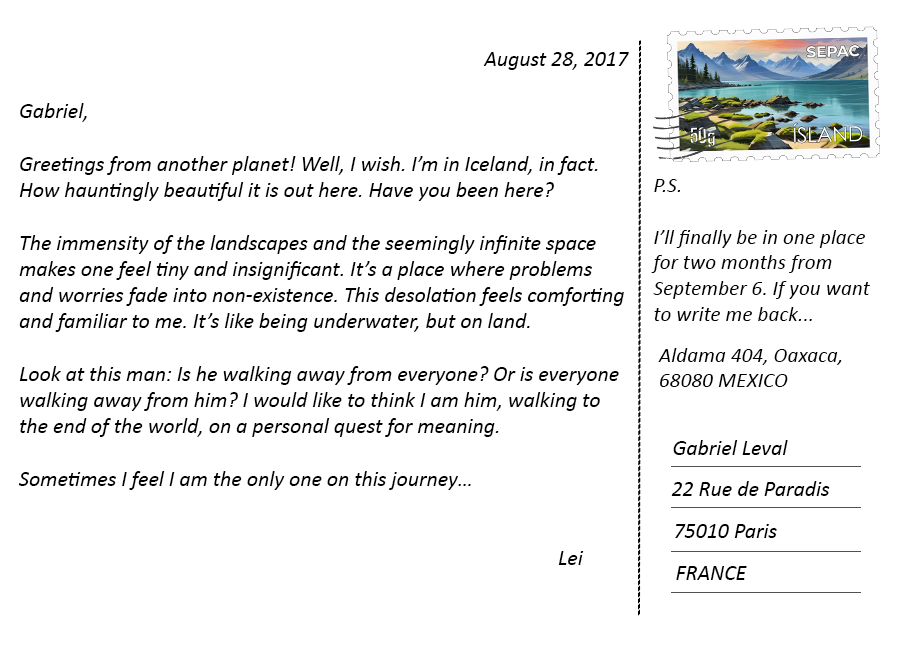 August 28, 2017

Gabriel,

Greetings from another planet! Well, I wish. I'm in Iceland, in fact. How hauntingly beautiful it is out here. Have you been here?

The immensity of the landscapes and the seemingly infinite space makes one feel tiny and insignificant. It's a place where problems and worries fade into non-existence. This desolation feels comforting and familiar to me. It's like being underwater, but on land.

Look at this man: Is he walking away from everyone? Or is everyone walking away from him? I would like to think I am him, walking to the end of the world, on a personal quest for meaning.

Sometimes I feel I am the only one on this journey...

Lei

SEPAC
50g
ISLAND

P.S.

I'll finally be in one place for two months from September 6. If you want to write me back...

Aldama 404, Oaxaca, 68080 MEXICO

Gabriel Leval
22 Rue de Paradis
75010 Paris
FRANCE